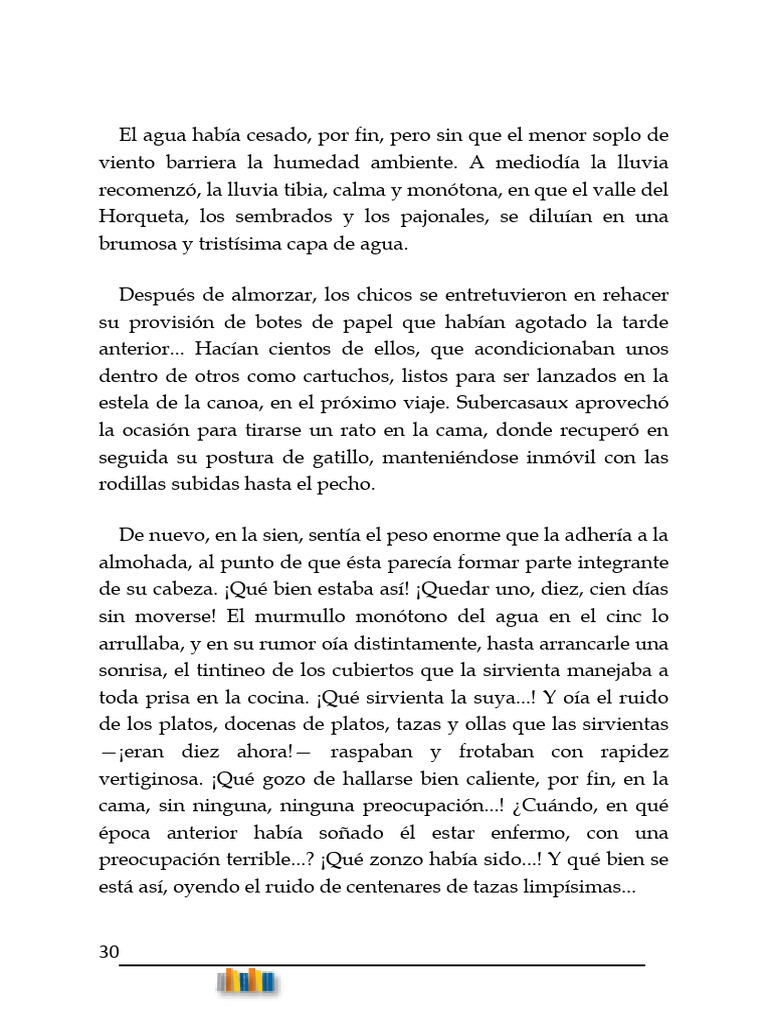 El agua había cesado, por fin, pero sin que el menor soplo de viento barriera la humedad ambiente. A mediodía la lluvia recomenzó, la lluvia tibia, calma y monótona, en que el valle del Horqueta, los sembrados y los pajonales, se diluían en una brumosa y tristísima capa de agua.

Después de almorzar, los chicos se entretuvieron en rehacer su provisión de botes de papel que habían agotado la tarde anterior... Hacían cientos de ellos, que acondicionaban unos dentro de otros como cartuchos, listos para ser lanzados en la estela de la canoa, en el próximo viaje. Subercasaux aprovechó la ocasión para tirarse un rato en la cama, donde recuperó en seguida su postura de gatillo, manteniéndose inmóvil con las rodillas subidas hasta el pecho.

De nuevo, en la sien, sentía el peso enorme que la adhería a la almohada, al punto de que ésta parecía formar parte integrante de su cabeza. ¡Qué bien estaba así! ¡Quedar uno, diez, cien días sin moverse! El murmullo monótono del agua en el cinc lo arrullaba, y en su rumor oía distintamente, hasta arrancarle una sonrisa, el tintineo de los cubiertos que la sirvienta manejaba a toda prisa en la cocina. ¡Qué sirvienta la suya...! Y oía el ruido de los platos, docenas de platos, tazas y ollas que las sirvientas —¡eran diez ahora!— raspaban y frotaban con rapidez vertiginosa. ¡Qué gozo de hallarse bien caliente, por fin, en la cama, sin ninguna, ninguna preocupación...! ¿Cuándo, en qué época anterior había soñado él estar enfermo, con una preocupación terrible...? ¡Qué zonzo había sido...! Y qué bien se está así, oyendo el ruido de centenares de tazas limpísimas...

30